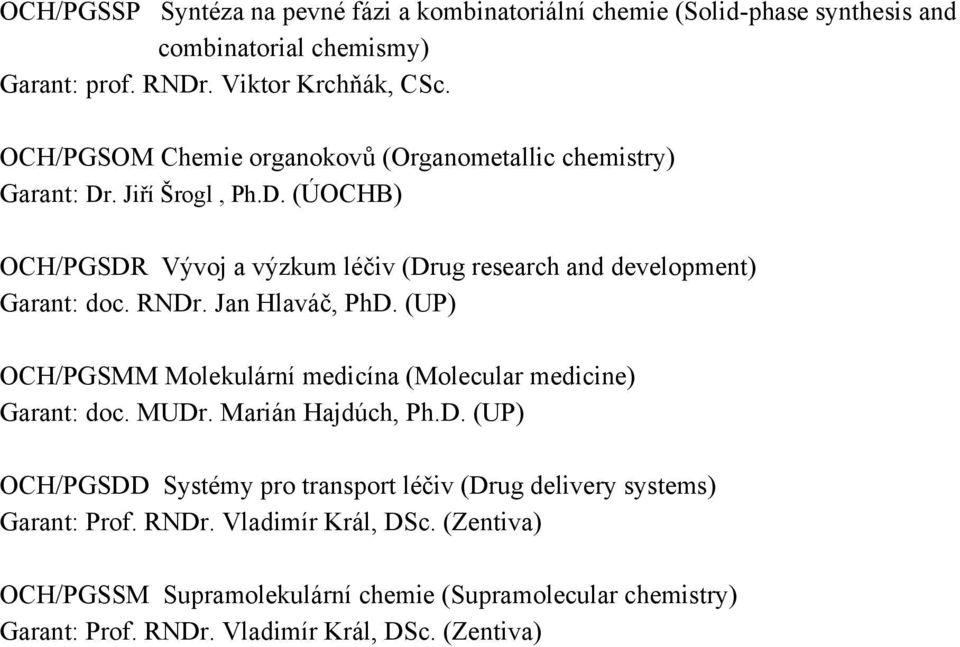 OCH/PGSSP Syntéza na pevné fázi a kombinatoriální chemie (Solid-phase synthesis and combinatorial chemismy)
Garant: prof. RNDr. Viktor Krchňák, CSc.

OCH/PGSOM Chemie organokovů (Organometallic chemistry)
Garant: Dr. Jiří Šrogl , Ph.D. (ÚOCHB)

OCH/PGSDR Vývoj a výzkum léčiv (Drug research and development)
Garant: doc. RNDr. Jan Hlaváč, PhD. (UP)

OCH/PGSMM Molekulární medicína (Molecular medicine)
Garant: doc. MUDr. Marián Hajdúch, Ph.D. (UP)

OCH/PGSDD Systémy pro transport léčiv (Drug delivery systems)
Garant: Prof. RNDr. Vladimír Král, DSc. (Zentiva)

OCH/PGSSM Supramolekulární chemie (Supramolecular chemistry)
Garant: Prof. RNDr. Vladimír Král, DSc. (Zentiva)